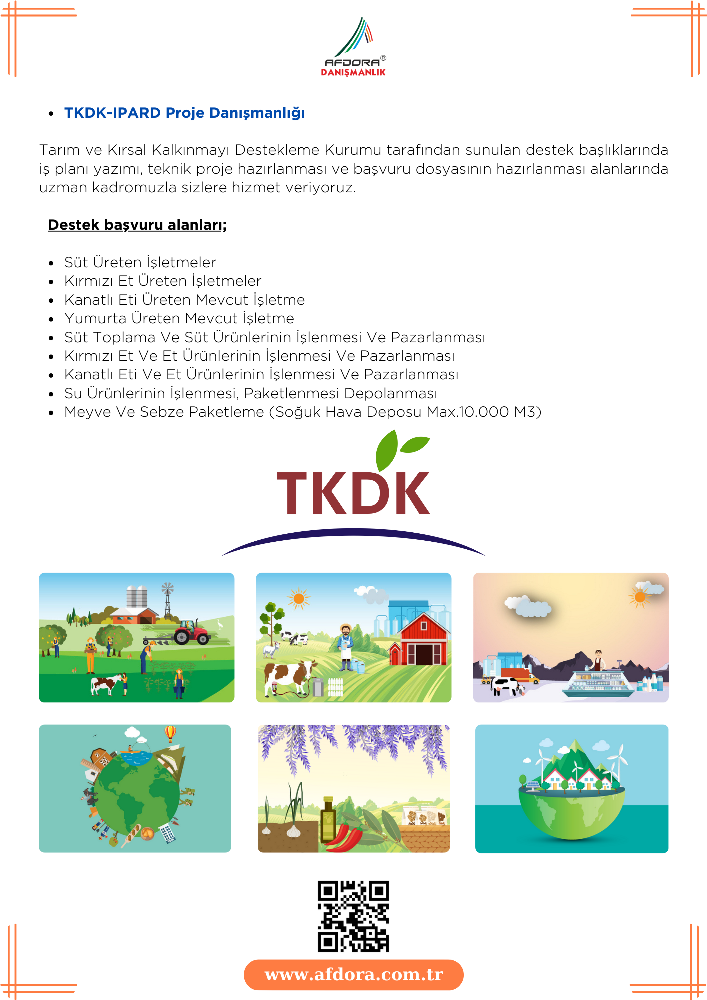 AFDORA®
DANIŞMANLIK

• TKDK-IPARD Proje Danışmanlığı

Tarım ve Kırsal Kalkınmayı Destekleme Kurumu tarafından sunulan destek başlıklarında iş planı yazımı, teknik proje hazırlanması ve başvuru dosyasının hazırlanması alanlarında uzman kadromuzla sizlere hizmet veriyoruz.

Destek başvuru alanları;

• Süt Üreten İşletmeler
• Kırmızı Et Üreten İşletmeler
• Kanatlı Eti Üreten Mevcut İşletme
• Yumurta Üreten Mevcut İşletme
• Süt Toplama Ve Süt Ürünlerinin İşlenmesi Ve Pazarlanması
• Kırmızı Et Ve Et Ürünlerinin İşlenmesi Ve Pazarlanması
• Kanatlı Eti Ve Et Ürünlerinin İşlenmesi Ve Pazarlanması
• Su Ürünlerinin İşlenmesi, Paketlenmesi Depolanması
• Meyve Ve Sebze Paketleme (Soğuk Hava Deposu Max.10.000 M3)

TKDK

www.afdora.com.tr